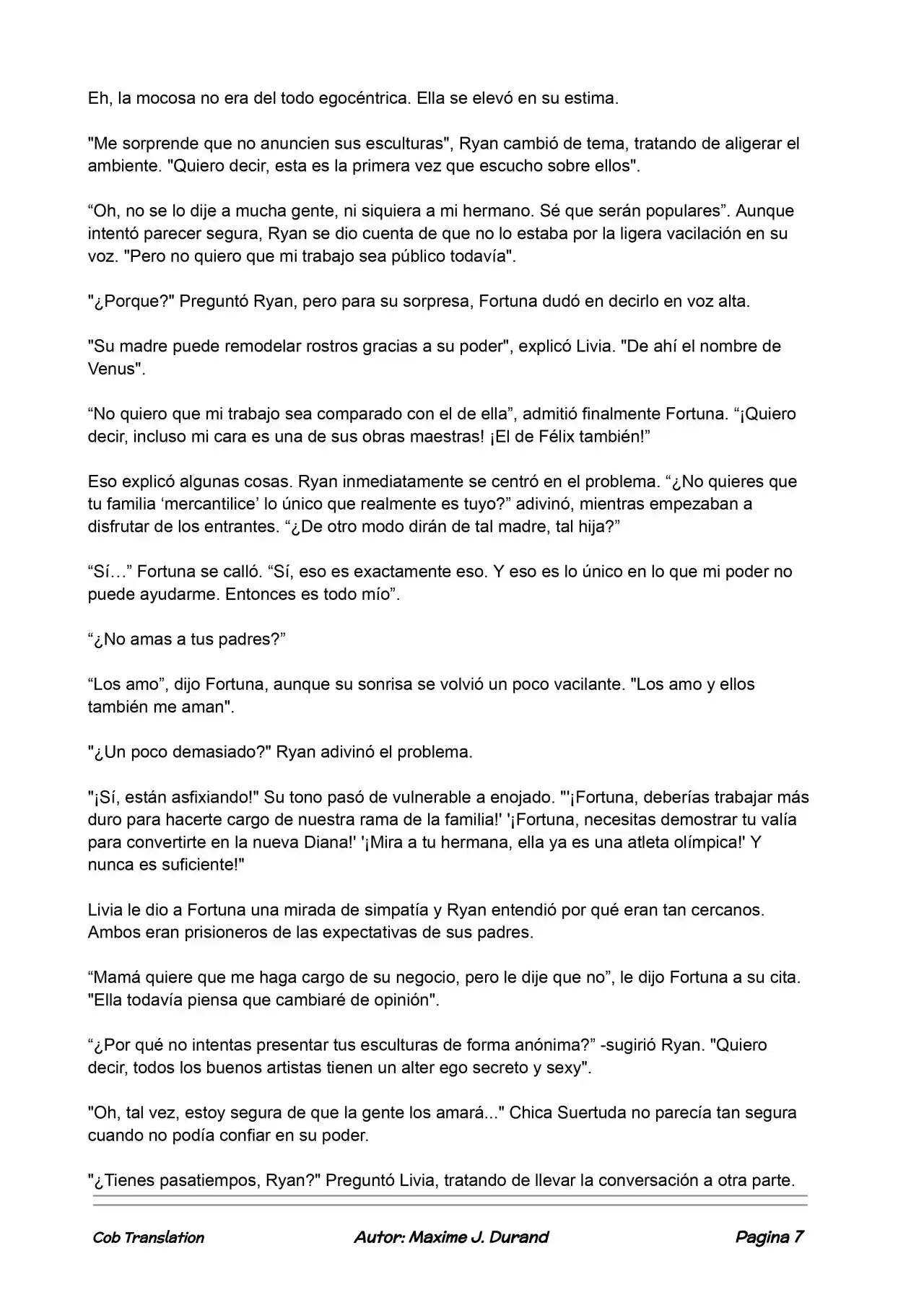 Eh, la mocosa no era del todo egocéntrica. Ella se elevó en su estima.

"Me sorprende que no anuncien sus esculturas", Ryan cambió de tema, tratando de aligerar el ambiente. "Quiero decir, esta es la primera vez que escucho sobre ellos".

“Oh, no se lo dije a mucha gente, ni siquiera a mi hermano. Sé que serán populares”. Aunque intentó parecer segura, Ryan se dio cuenta de que no lo estaba por la ligera vacilación en su voz. "Pero no quiero que mi trabajo sea público todavía".

"¿Porque?" Preguntó Ryan, pero para su sorpresa, Fortuna dudó en decirlo en voz alta.

"Su madre puede remodelar rostros gracias a su poder", explicó Livia. "De ahí el nombre de Venus".

“No quiero que mi trabajo sea comparado con el de ella”, admitió finalmente Fortuna. “¡Quiero decir, incluso mi cara es una de sus obras maestras! ¡El de Félix también!”

Eso explicó algunas cosas. Ryan inmediatamente se centró en el problema. “¿No quieres que tu familia ‘mercantilice’ lo único que realmente es tuyo?” adivinó, mientras empezaban a disfrutar de los entrantes. “¿De otro modo dirán de tal madre, tal hija?”

“Sí…” Fortuna se calló. “Sí, eso es exactamente eso. Y eso es lo único en lo que mi poder no puede ayudarme. Entonces es todo mío”.

“¿No amas a tus padres?”

“Los amo”, dijo Fortuna, aunque su sonrisa se volvió un poco vacilante. "Los amo y ellos también me aman".

"¿Un poco demasiado?" Ryan adivinó el problema.

"¡Sí, están asfixiando!" Su tono pasó de vulnerable a enojado. "'¡Fortuna, deberías trabajar más duro para hacerte cargo de nuestra rama de la familia!' '¡Fortuna, necesitas demostrar tu valía para convertirte en la nueva Diana!' '¡Mira a tu hermana, ella ya es una atleta olímpica!' Y nunca es suficiente!"

Livia le dio a Fortuna una mirada de simpatía y Ryan entendió por qué eran tan cercanos. Ambos eran prisioneros de las expectativas de sus padres.

“Mamá quiere que me haga cargo de su negocio, pero le dije que no”, le dijo Fortuna a su cita. "Ella todavía piensa que cambiaré de opinión".

“¿Por qué no intentas presentar tus esculturas de forma anónima?” -sugirió Ryan. "Quiero decir, todos los buenos artistas tienen un alter ego secreto y sexy".

"Oh, tal vez, estoy segura de que la gente los amará..." Chica Suertuda no parecía tan segura cuando no podía confiar en su poder.

"¿Tienes pasatiempos, Ryan?" Preguntó Livia, tratando de llevar la conversación a otra parte.

Cob Translation Autor: Maxime J. Durand Pagina 7